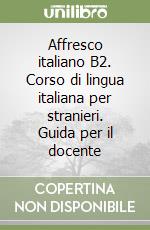 unilibro

Affresco italiano B2. Corso di lingua italiana per stranieri. Guida per il docente

COPERTINA NON DISPONIBILE